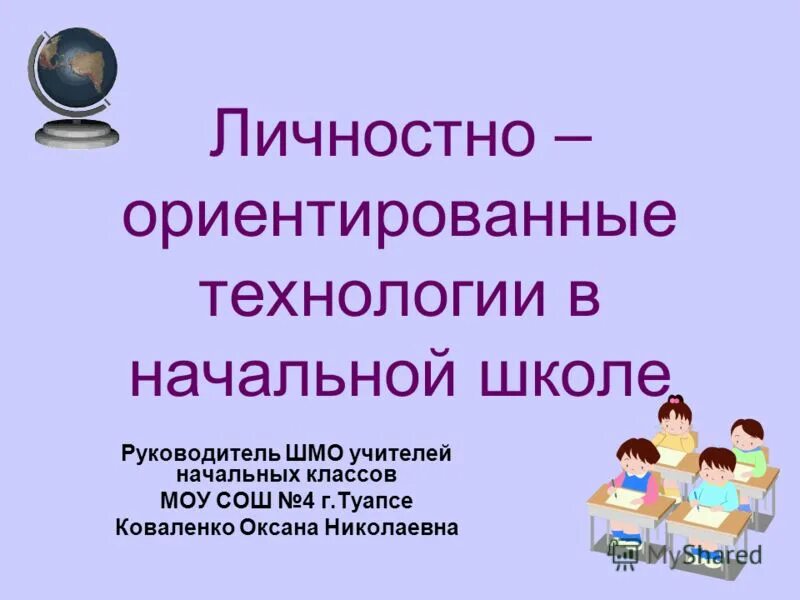 Личностно – ориентированные технологии в начальной школе

Руководитель ШМО учителей начальных классов
МОУ СОШ №4 г.Туапсе
Коваленко Оксана Николаевна

MyShared